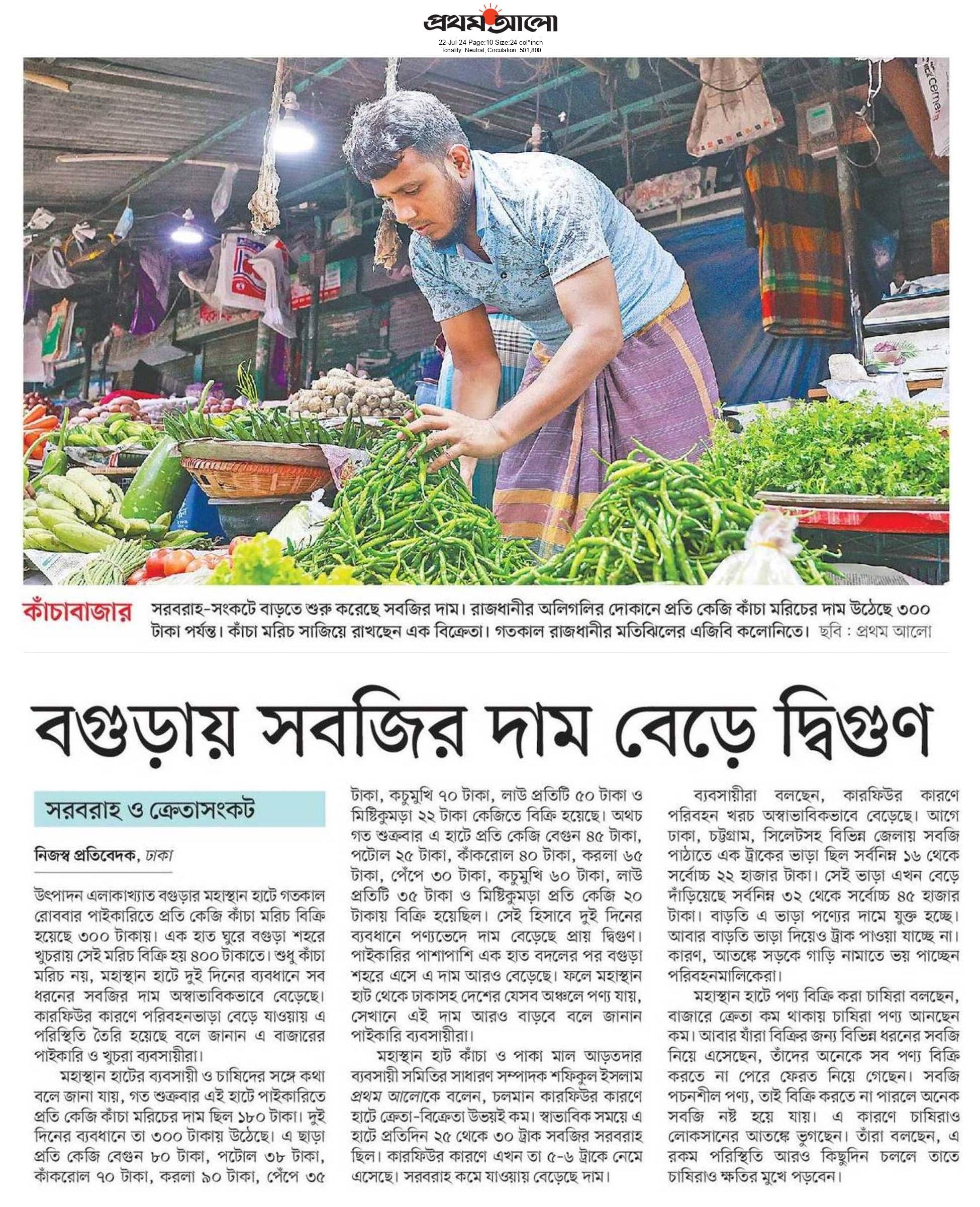 প্রথম আলো
22-Jul-24 Page:10 Size:24 col*inch
Tonality: Neutral, Circulation: 501,800

কাঁচাবাজার সরবরাহ-সংকটে বাড়তে শুরু করেছে সবজির দাম। রাজধানীর অলিগলির দোকানে প্রতি কেজি কাঁচা মরিচের দাম উঠেছে ৩০০ টাকা পর্যন্ত। কাঁচা মরিচ সাজিয়ে রাখছেন এক বিক্রেতা। গতকাল রাজধানীর মতিঝিলের এজিবি কলোনিতে। ছবি : প্রথম আলো

বগুড়ায় সবজির দাম বেড়ে দ্বিগুণ

সরবরাহ ও ক্রেতাসংকট

নিজস্ব প্রতিবেদক, ঢাকা

উৎপাদন এলাকাখ্যাত বগুড়ার মহাস্থান হাটে গতকাল রোববার পাইকারিতে প্রতি কেজি কাঁচা মরিচ বিক্রি হয়েছে ৩০০ টাকায়। এক হাত ঘুরে বগুড়া শহরে খুচরায় সেই মরিচ বিক্রি হয় ৪০০ টাকাতে। শুধু কাঁচা মরিচ নয়, মহাস্থান হাটে দুই দিনের ব্যবধানে সব ধরনের সবজির দাম অস্বাভাবিকভাবে বেড়েছে। কারফিউর কারণে পরিবহনভাড়া বেড়ে যাওয়ায় এ পরিস্থিতি তৈরি হয়েছে বলে জানান এ বাজারের পাইকারি ও খুচরা ব্যবসায়ীরা।

মহাস্থান হাটের ব্যবসায়ী ও চাষিদের সঙ্গে কথা বলে জানা যায়, গত শুক্রবার এই হাটে পাইকারিতে প্রতি কেজি কাঁচা মরিচের দাম ছিল ১৮০ টাকা। দুই দিনের ব্যবধানে তা ৩০০ টাকায় উঠেছে। এ ছাড়া প্রতি কেজি বেগুন ৮০ টাকা, পটোল ৩৮ টাকা, কাঁকরোল ৭০ টাকা, করলা ৯০ টাকা, পেঁপে ৩৫ টাকা, কচুমুখি ৭০ টাকা, লাউ প্রতিটি ৫০ টাকা ও মিষ্টিকুমড়া ২২ টাকা কেজিতে বিক্রি হয়েছে। অথচ গত শুক্রবার এ হাটে প্রতি কেজি বেগুন ৪৫ টাকা, পটোল ২৫ টাকা, কাঁকরোল ৪০ টাকা, করলা ৬৫ টাকা, পেঁপে ৩০ টাকা, কচুমুখি ৬০ টাকা, লাউ প্রতিটি ৩৫ টাকা ও মিষ্টিকুমড়া প্রতি কেজি ২০ টাকায় বিক্রি হয়েছিল। সেই হিসাবে দুই দিনের ব্যবধানে পণ্যভেদে দাম বেড়েছে প্রায় দ্বিগুণ। পাইকারির পাশাপাশি এক হাত বদলের পর বগুড়া শহরে এসে এ দাম আরও বেড়েছে। ফলে মহাস্থান হাট থেকে ঢাকাসহ দেশের যেসব অঞ্চলে পণ্য যায়, সেখানে এই দাম আরও বাড়বে বলে জানান পাইকারি ব্যবসায়ীরা।

মহাস্থান হাট কাঁচা ও পাকা মাল আড়তদার ব্যবসায়ী সমিতির সাধারণ সম্পাদক শফিকুল ইসলাম প্রথম আলোকে বলেন, চলমান কারফিউর কারণে হাটে ক্রেতা-বিক্রেতা উভয়ই কম। স্বাভাবিক সময়ে এ হাটে প্রতিদিন ২৫ থেকে ৩০ ট্রাক সবজির সরবরাহ ছিল। কারফিউর কারণে এখন তা ৫-৬ ট্রাকে নেমে এসেছে। সরবরাহ কমে যাওয়ায় বেড়েছে দাম।

ব্যবসায়ীরা বলছেন, কারফিউর কারণে পরিবহন খরচ অস্বাভাবিকভাবে বেড়েছে। আগে ঢাকা, চট্টগ্রাম, সিলেটসহ বিভিন্ন জেলায় সবজি পাঠাতে এক ট্রাকের ভাড়া ছিল সর্বনিম্ন ১৬ থেকে সর্বোচ্চ ২২ হাজার টাকা। সেই ভাড়া এখন বেড়ে দাঁড়িয়েছে সর্বনিম্ন ৩২ থেকে সর্বোচ্চ ৪৫ হাজার টাকা। বাড়তি এ ভাড়া পণ্যের দামে যুক্ত হচ্ছে। আবার বাড়তি ভাড়া দিয়েও ট্রাক পাওয়া যাচ্ছে না। কারণ, আতঙ্কে সড়কে গাড়ি নামাতে ভয় পাচ্ছেন পরিবহনমালিকেরা।

মহাস্থান হাটে পণ্য বিক্রি করা চাষিরা বলছেন, বাজারে ক্রেতা কম থাকায় চাষিরা পণ্য আনছেন কম। আবার যাঁরা বিক্রির জন্য বিভিন্ন ধরনের সবজি নিয়ে এসেছেন, তাঁদের অনেকে সব পণ্য বিক্রি করতে না পেরে ফেরত নিয়ে গেছেন। সবজি পচনশীল পণ্য, তাই বিক্রি করতে না পারলে অনেক সবজি নষ্ট হয়ে যায়। এ কারণে চাষিরাও লোকসানের আতঙ্কে ভুগছেন। তাঁরা বলছেন, এ রকম পরিস্থিতি আরও কিছুদিন চললে তাতে চাষিরাও ক্ষতির মুখে পড়বেন।